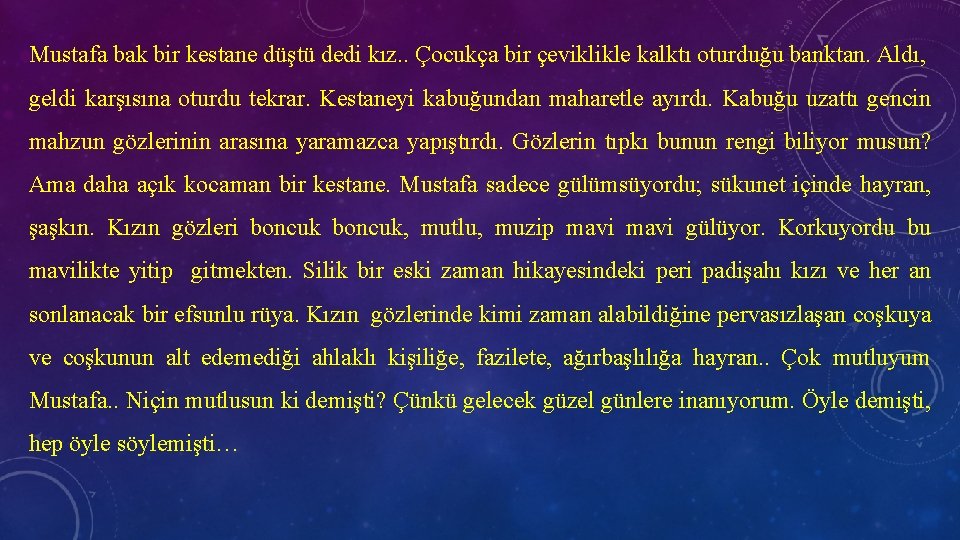 Mustafa bak bir kestane düştü dedi kız.. Çocukça bir çeviklikle kalktı oturduğu banktan. Aldı, geldi karşısına oturdu tekrar. Kestaneyi kabuğundan maharetle ayırdı. Kabuğu uzattı gencin mahzun gözlerinin arasına yaramazca yapıştırdı. Gözlerin tıpkı bunun rengi biliyor musun? Ama daha açık kocaman bir kestane. Mustafa sadece gülümsüyordu; sükunet içinde hayran, şaşkın. Kızın gözleri boncuk boncuk, mutlu, muzip mavi mavi gülüyor. Korkuyordu bu mavilikte yitip gitmekten. Silik bir eski zaman hikayesindeki peri padişahı kızı ve her an sonlanacak bir efsunlu rüya. Kızın gözlerinde kimi zaman alabildiğine pervasızlaşan coşkuya ve coşkunun alt edemediği ahlaklı kişiliğe, fazilete, ağırbaşlılığa hayran.. Çok mutluyum Mustafa.. Niçin mutlusun ki demişti? Çünkü gelecek güzel günlere inanıyorum. Öyle demişti, hep öyle söylemişti…